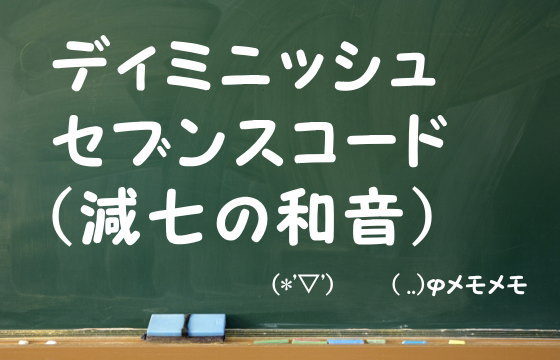 ディミニッシュ
セブンスコード
（減七の和音）

(*'▽')　( ..)φメモメモ